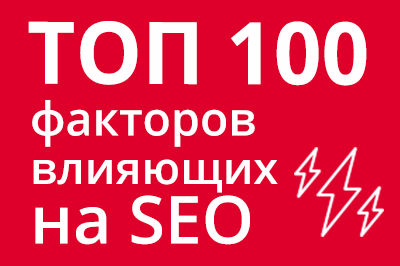 ТОП 100
факторов
влияющих
на SEO